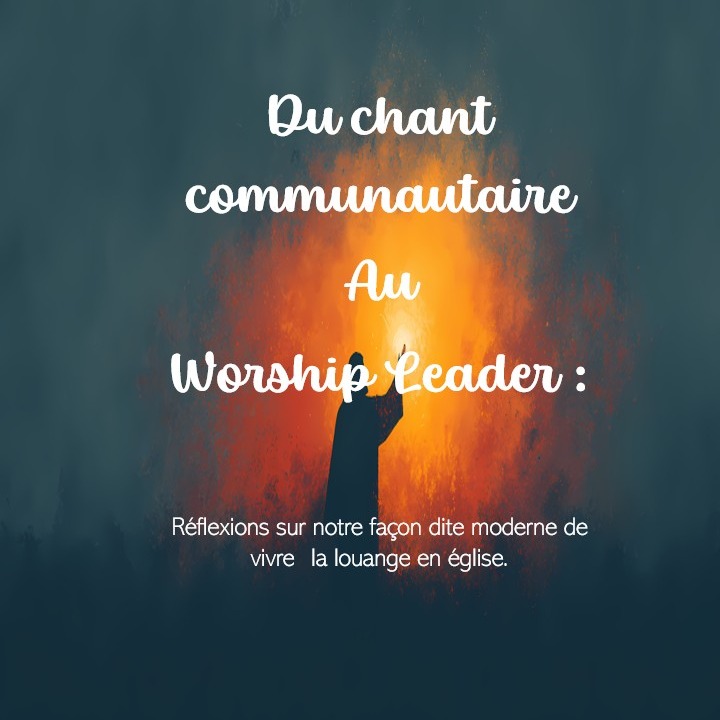 Du chant communautaire Au Worship Leader :

Réflexions sur notre façon dite moderne de vivre la louange en église.